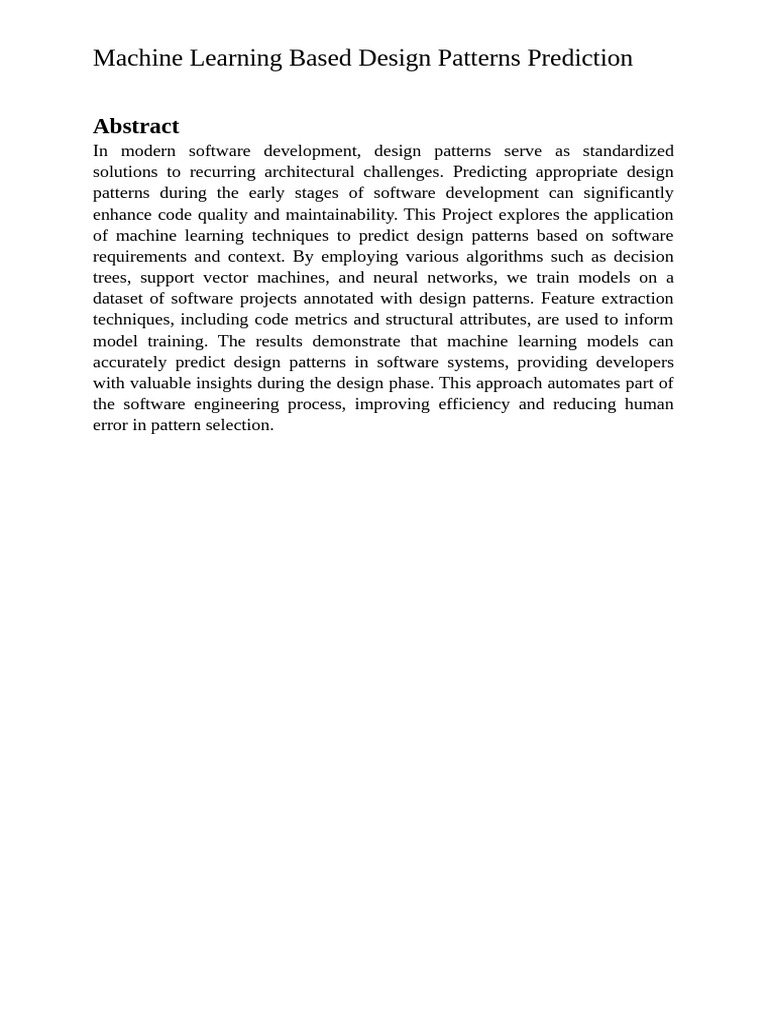 Machine Learning Based Design Patterns Prediction

Abstract

In modern software development, design patterns serve as standardized solutions to recurring architectural challenges. Predicting appropriate design patterns during the early stages of software development can significantly enhance code quality and maintainability. This Project explores the application of machine learning techniques to predict design patterns based on software requirements and context. By employing various algorithms such as decision trees, support vector machines, and neural networks, we train models on a dataset of software projects annotated with design patterns. Feature extraction techniques, including code metrics and structural attributes, are used to inform model training. The results demonstrate that machine learning models can accurately predict design patterns in software systems, providing developers with valuable insights during the design phase. This approach automates part of the software engineering process, improving efficiency and reducing human error in pattern selection.